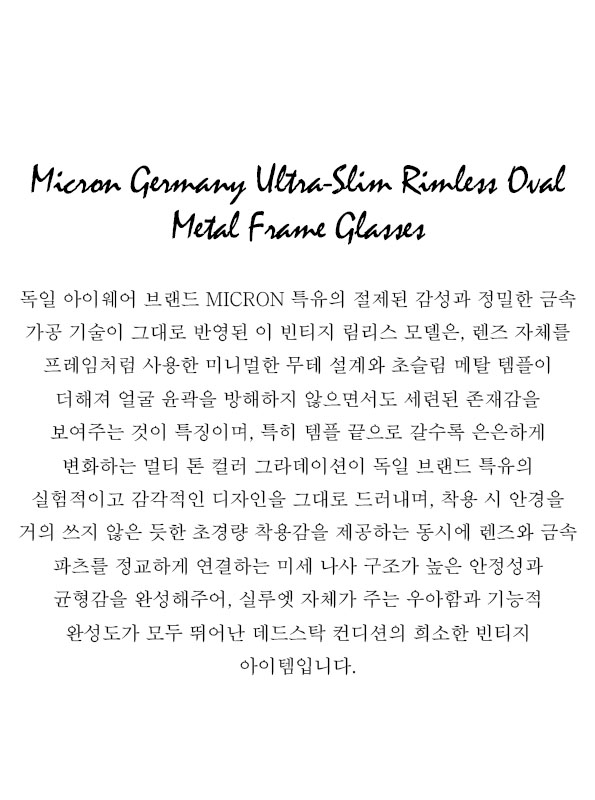 Micron Germany Ultra-Slim Rimless Oval Metal Frame Glasses

독일 아이웨어 브랜드 MICRON 특유의 절제된 감성과 정밀한 금속 가공 기술이 그대로 반영된 이 빈티지 림리스 모델은, 렌즈 자체를 프레임처럼 사용한 미니멀한 무테 설계와 초슬림 메탈 템플이 더해져 얼굴 윤곽을 방해하지 않으면서도 세련된 존재감을 보여주는 것이 특징이며, 특히 템플 끝으로 갈수록 은은하게 변화하는 멀티 톤 컬러 그라데이션이 독일 브랜드 특유의 실험적이고 감각적인 디자인을 그대로 드러내며, 착용 시 안경을 거의 쓰지 않은 듯한 초경량 착용감을 제공하는 동시에 렌즈와 금속 파츠를 정교하게 연결하는 미세 나사 구조가 높은 안정성과 균형감을 완성해주어, 실루엣 자체가 주는 우아함과 기능적 완성도가 모두 뛰어난 데드스탁 컨디션의 희소한 빈티지 아이템입니다.